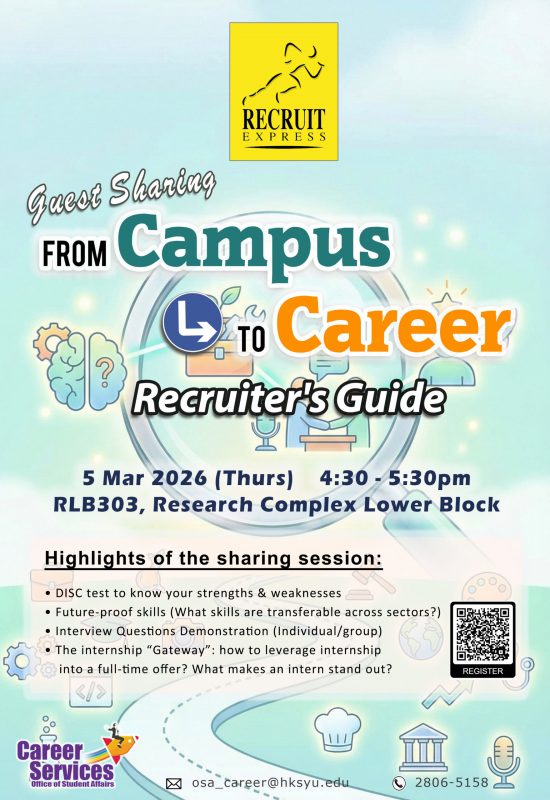 RECRUIT
EXPRESS

Guest Sharing

FROM Campus

TO Career

Recruiter's Guide

5 Mar 2026 (Thurs) 4:30 - 5:30pm
RLB303, Research Complex Lower Block

Highlights of the sharing session:

• DISC test to know your strengths & weaknesses
• Future-proof skills (What skills are transferable across sectors?)
• Interview Questions Demonstration (Individual/group)
• The internship "Gateway": how to leverage internship into a full-time offer? What makes an intern stand out?

REGISTER

Career Services
Office of Student Affairs

osa_career@hksyu.edu

2806-5158